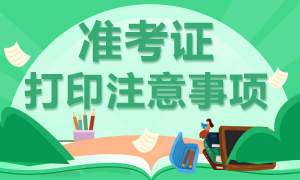 准考证
打印注意事项